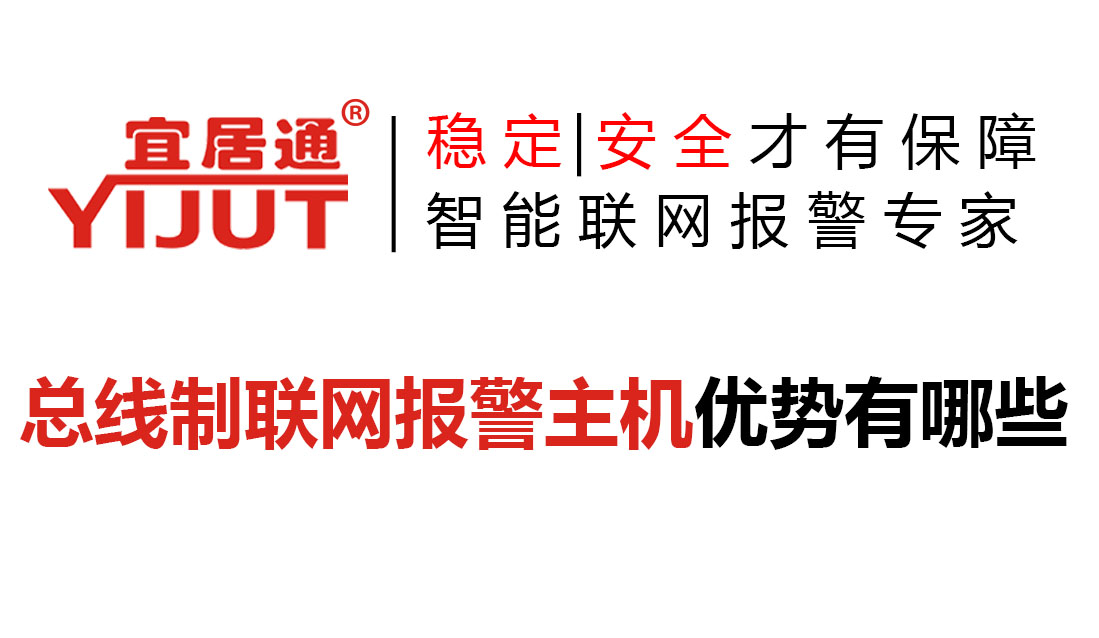 宜居通®
YIJUT

稳定|安全才有保障
智能联网报警专家

总线制联网报警主机优势有哪些